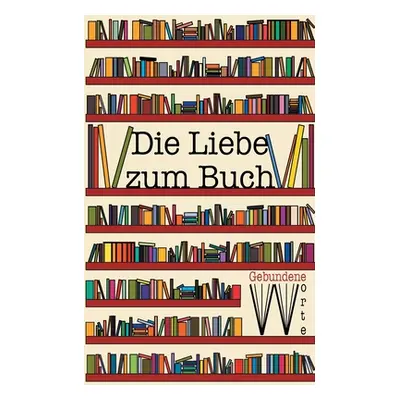 Die Liebe zum Buch

Gebundene
Worte